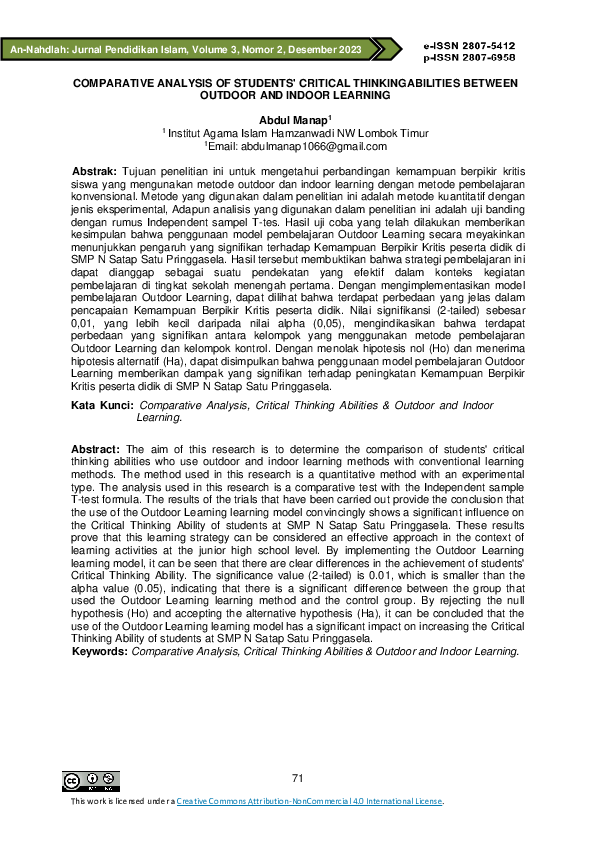 An-Nahdlah: Jurnal Pendidikan Islam, Volume 3, Nomor 2, Desember 2023

e-ISSN 2807-5412
p-ISSN 2807-6958

COMPARATIVE ANALYSIS OF STUDENTS' CRITICAL THINKINGABILITIES BETWEEN OUTDOOR AND INDOOR LEARNING

Abdul Manap$^1$
$^1$ Institut Agama Islam Hamzanwadi NW Lombok Timur
$^1$Email: abdulmanap1066@gmail.com

Abstrak: Tujuan penelitian ini untuk mengetahui perbandingan kemampuan berpikir kritis siswa yang mengunakan metode outdoor dan indoor learning dengan metode pembelajaran konvensional. Metode yang digunakan dalam penelitian ini adalah metode kuantitatif dengan jenis eksperimental, Adapun analisis yang digunakan dalam penelitian ini adalah uji banding dengan rumus Independent sampel T-tes. Hasil uji coba yang telah dilakukan memberikan kesimpulan bahwa penggunaan model pembelajaran Outdoor Learning secara meyakinkan menunjukkan pengaruh yang signifikan terhadap Kemampuan Berpikir Kritis peserta didik di SMP N Satap Satu Pringgasela. Hasil tersebut membuktikan bahwa strategi pembelajaran ini dapat dianggap sebagai suatu pendekatan yang efektif dalam konteks kegiatan pembelajaran di tingkat sekolah menengah pertama. Dengan mengimplementasikan model pembelajaran Outdoor Learning, dapat dilihat bahwa terdapat perbedaan yang jelas dalam pencapaian Kemampuan Berpikir Kritis peserta didik. Nilai signifikansi (2-tailed) sebesar 0,01, yang lebih kecil daripada nilai alpha (0,05), mengindikasikan bahwa terdapat perbedaan yang signifikan antara kelompok yang menggunakan metode pembelajaran Outdoor Learning dan kelompok kontrol. Dengan menolak hipotesis nol (Ho) dan menerima hipotesis alternatif (Ha), dapat disimpulkan bahwa penggunaan model pembelajaran Outdoor Learning memberikan dampak yang signifikan terhadap peningkatan Kemampuan Berpikir Kritis peserta didik di SMP N Satap Satu Pringgasela.

Kata Kunci: Comparative Analysis, Critical Thinking Abilities & Outdoor and Indoor Learning.

Abstract: The aim of this research is to determine the comparison of students' critical thinking abilities who use outdoor and indoor learning methods with conventional learning methods. The method used in this research is a quantitative method with an experimental type. The analysis used in this research is a comparative test with the Independent sample T-test formula. The results of the trials that have been carried out provide the conclusion that the use of the Outdoor Learning learning model convincingly shows a significant influence on the Critical Thinking Ability of students at SMP N Satap Satu Pringgasela. These results prove that this learning strategy can be considered an effective approach in the context of learning activities at the junior high school level. By implementing the Outdoor Learning learning model, it can be seen that there are clear differences in the achievement of students' Critical Thinking Ability. The significance value (2-tailed) is 0.01, which is smaller than the alpha value (0.05), indicating that there is a significant difference between the group that used the Outdoor Learning learning method and the control group. By rejecting the null hypothesis (Ho) and accepting the alternative hypothesis (Ha), it can be concluded that the use of the Outdoor Learning learning model has a significant impact on increasing the Critical Thinking Ability of students at SMP N Satap Satu Pringgasela.
Keywords: Comparative Analysis, Critical Thinking Abilities & Outdoor and Indoor Learning.

71

This work is licensed under a Creative Commons Attribution-NonCommercial 4.0 International License.